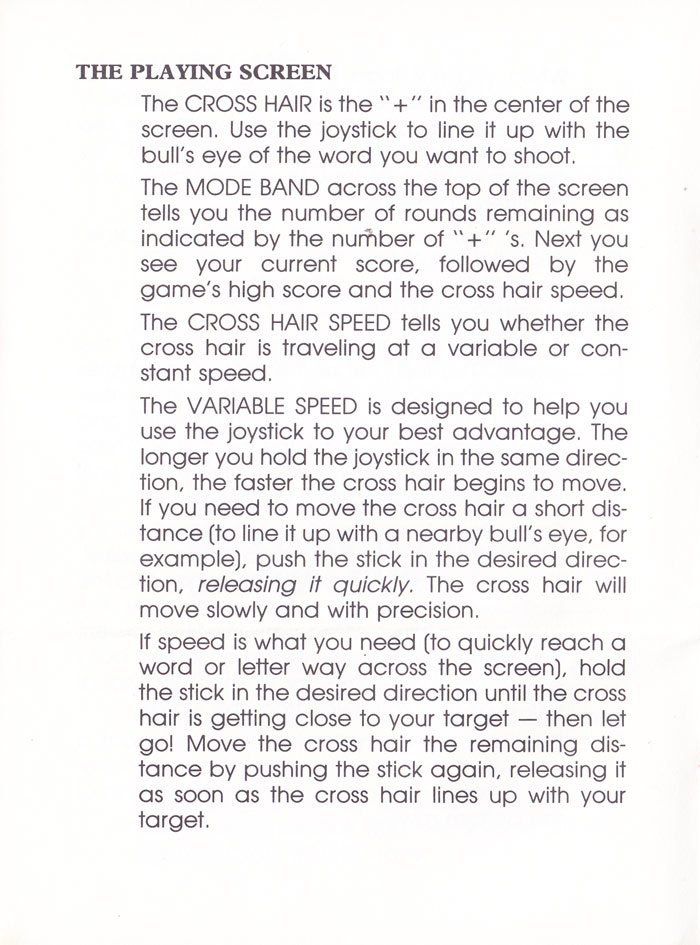 THE PLAYING SCREEN

The CROSS HAIR is the "+" in the center of the screen. Use the joystick to line it up with the bull's eye of the word you want to shoot.

The MODE BAND across the top of the screen tells you the number of rounds remaining as indicated by the number of "+" 's. Next you see your current score, followed by the game's high score and the cross hair speed.

The CROSS HAIR SPEED tells you whether the cross hair is traveling at a variable or constant speed.

The VARIABLE SPEED is designed to help you use the joystick to your best advantage. The longer you hold the joystick in the same direction, the faster the cross hair begins to move. If you need to move the cross hair a short distance (to line it up with a nearby bull's eye, for example), push the stick in the desired direction, releasing it quickly. The cross hair will move slowly and with precision.

If speed is what you need (to quickly reach a word or letter way across the screen), hold the stick in the desired direction until the cross hair is getting close to your target — then let go! Move the cross hair the remaining distance by pushing the stick again, releasing it as soon as the cross hair lines up with your target.